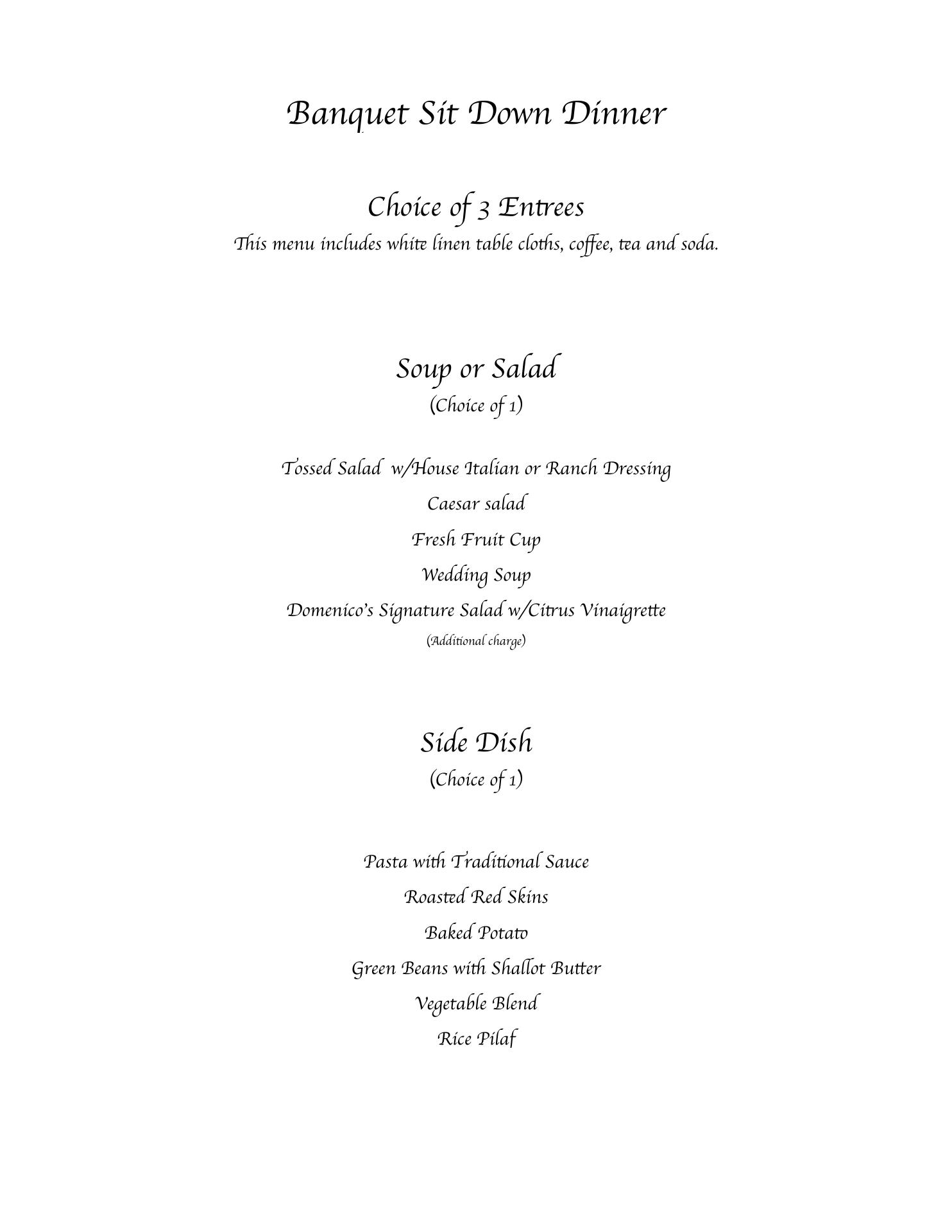 Banquet Sit Down Dinner

Choice of 3 Entrees
This menu includes white linen table cloths, coffee, tea and soda.

Soup or Salad
(Choice of 1)

Tossed Salad w/House Italian or Ranch Dressing
Caesar salad
Fresh Fruit Cup
Wedding Soup
Domenico's Signature Salad w/Citrus Vinaigrette
(Additional charge)

Side Dish
(Choice of 1)

Pasta with Traditional Sauce
Roasted Red Skins
Baked Potato
Green Beans with Shallot Butter
Vegetable Blend
Rice Pilaf